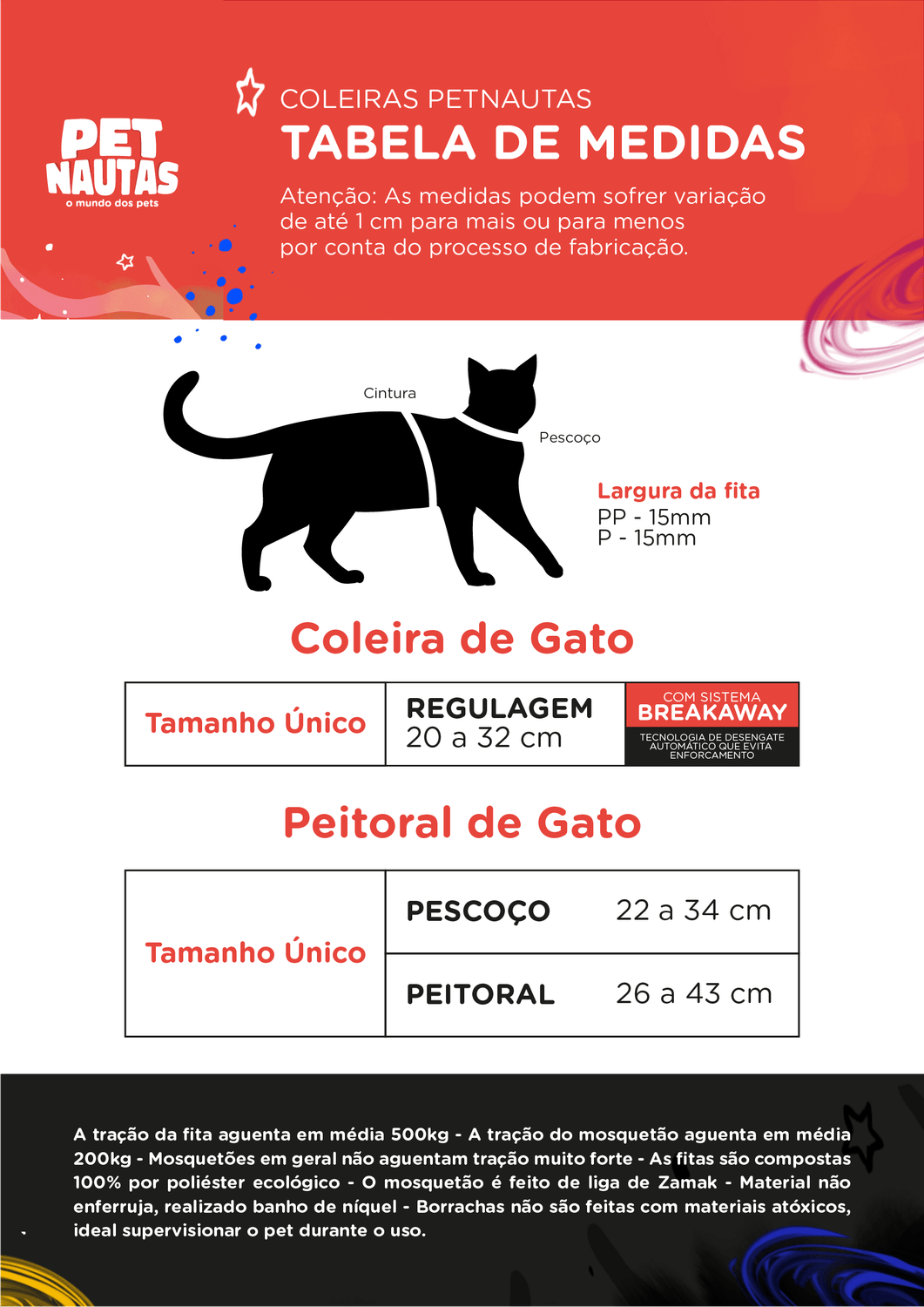 PET NAUTAS
o mundo dos pets

COLEIRAS PETNAUTAS
TABELA DE MEDIDAS

Atenção: As medidas podem sofrer variação de até 1 cm para mais ou para menos por conta do processo de fabricação.

Cintura

Pescoço

Largura da fita
PP - 15mm
P - 15mm

Coleira de Gato

| Tamanho Único | REGULAGEM 20 a 32 cm | COM SISTEMA BREAKAWAY TECNOLOGIA DE DESENGATE AUTOMÁTICO QUE EVITA ENFORCAMENTO |
|---|---|---|

Peitoral de Gato

| Tamanho Único | PESCOÇO | 22 a 34 cm |
|---|---|---|
| | PEITORAL | 26 a 43 cm |

A tração da fita aguenta em média 500kg - A tração do mosquetão aguenta em média 200kg - Mosquetões em geral não aguentam tração muito forte - As fitas são compostas 100% por poliéster ecológico - O mosquetão é feito de liga de Zamak - Material não enferruja, realizado banho de níquel - Borrachas não são feitas com materiais atóxicos, ideal supervisionar o pet durante o uso.